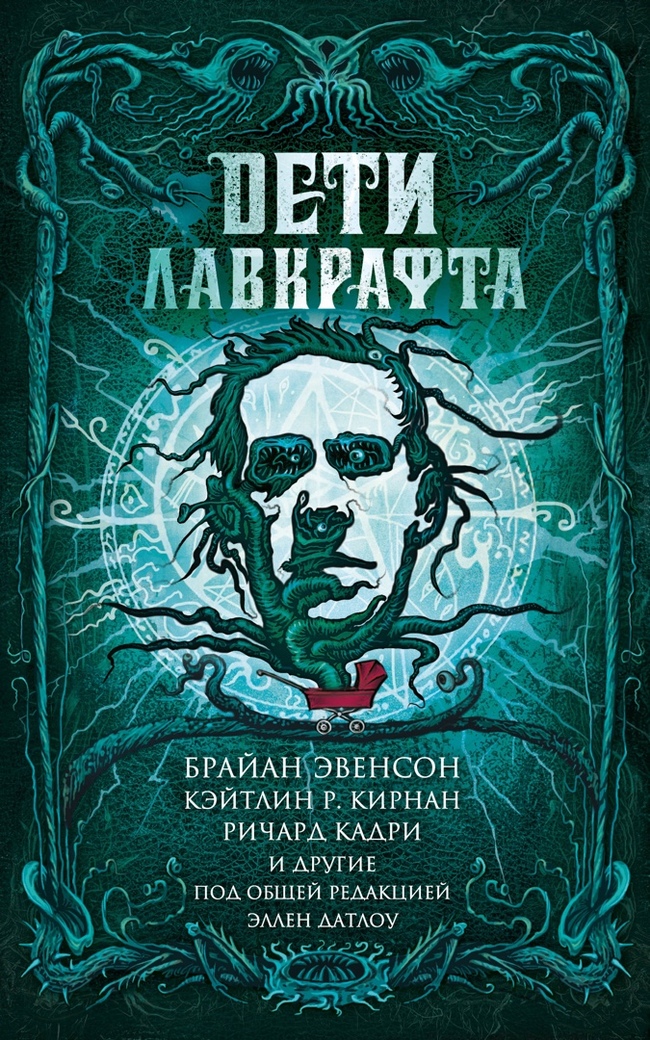 ДЕТИ ЛАВКРАФТА

БРАЙАН ЭВЕНСОН
КЭЙТЛИН Р. КИРНАН
РИЧАРД КАДРИ
И ДРУГИЕ
ПОД ОБЩЕЙ РЕДАКЦИЕЙ
ЭЛЛЕН ДАТЛОУ